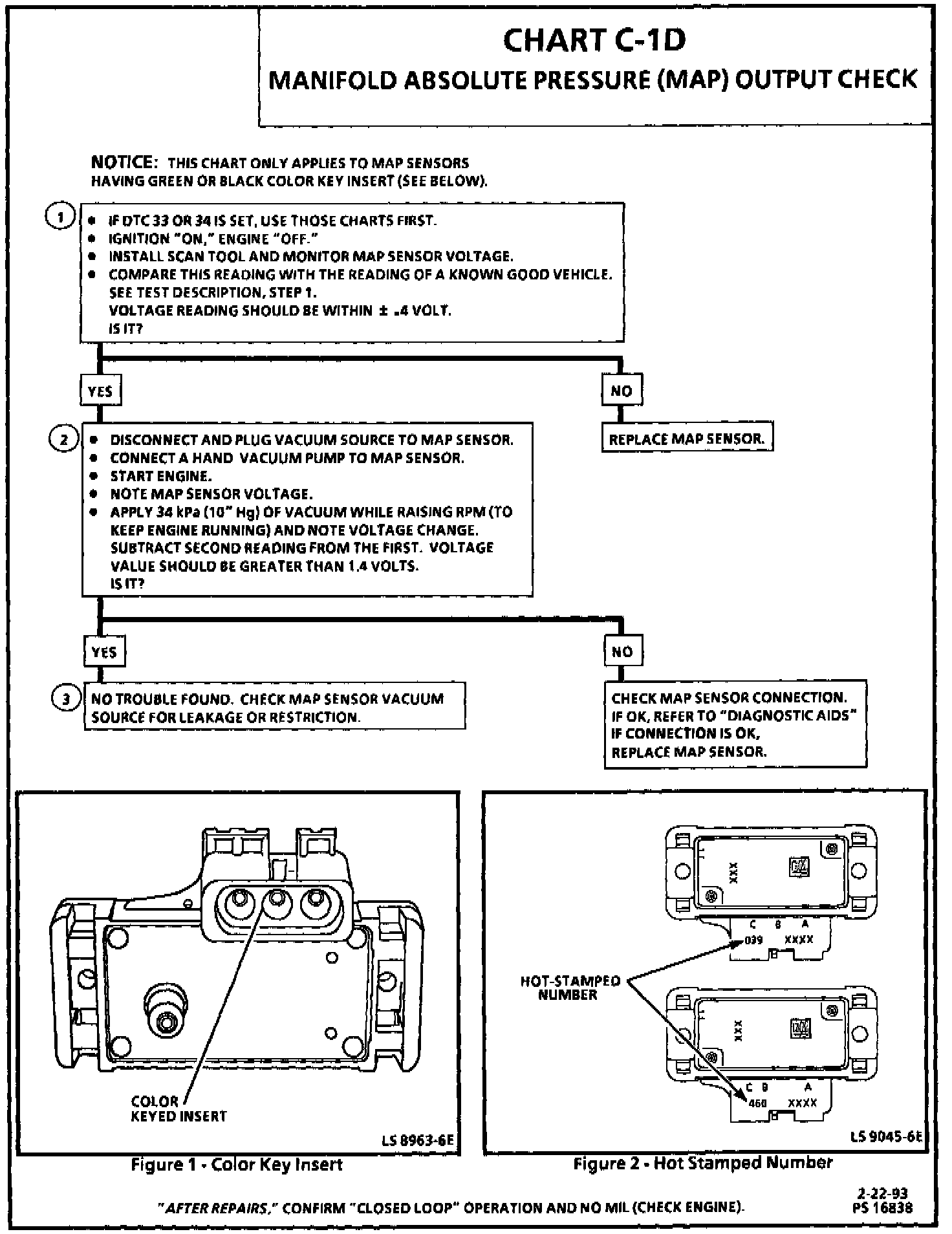 CHART C-1D
MANIFOLD ABSOLUTE PRESSURE (MAP) OUTPUT CHECK

NOTICE: THIS CHART ONLY APPLIES TO MAP SENSORS HAVING GREEN OR BLACK COLOR KEY INSERT (SEE BELOW).

1
• IF DTC 33 OR 34 IS SET, USE THOSE CHARTS FIRST.
• IGNITION "ON," ENGINE "OFF."
• INSTALL SCAN TOOL AND MONITOR MAP SENSOR VOLTAGE.
• COMPARE THIS READING WITH THE READING OF A KNOWN GOOD VEHICLE. SEE TEST DESCRIPTION, STEP 1. VOLTAGE READING SHOULD BE WITHIN ± .4 VOLT. IS IT?

YES

NO

REPLACE MAP SENSOR.

2
• DISCONNECT AND PLUG VACUUM SOURCE TO MAP SENSOR.
• CONNECT A HAND VACUUM PUMP TO MAP SENSOR.
• START ENGINE.
• NOTE MAP SENSOR VOLTAGE.
• APPLY 34 kPa (10" Hg) OF VACUUM WHILE RAISING RPM (TO KEEP ENGINE RUNNING) AND NOTE VOLTAGE CHANGE. SUBTRACT SECOND READING FROM THE FIRST. VOLTAGE VALUE SHOULD BE GREATER THAN 1.4 VOLTS. IS IT?

YES

NO

3
NO TROUBLE FOUND. CHECK MAP SENSOR VACUUM SOURCE FOR LEAKAGE OR RESTRICTION.

CHECK MAP SENSOR CONNECTION. IF OK, REFER TO "DIAGNOSTIC AIDS" IF CONNECTION IS OK, REPLACE MAP SENSOR.

COLOR KEYED INSERT

LS 8963-6E

Figure 1 - Color Key Insert

XXX
GM
C B A
039 XXXX
HOT-STAMPED NUMBER
XXX
GM
C B A
460 XXXX

LS 9045-6E

Figure 2 - Hot Stamped Number

"AFTER REPAIRS," CONFIRM "CLOSED LOOP" OPERATION AND NO MIL (CHECK ENGINE).

2-22-93
PS 16838